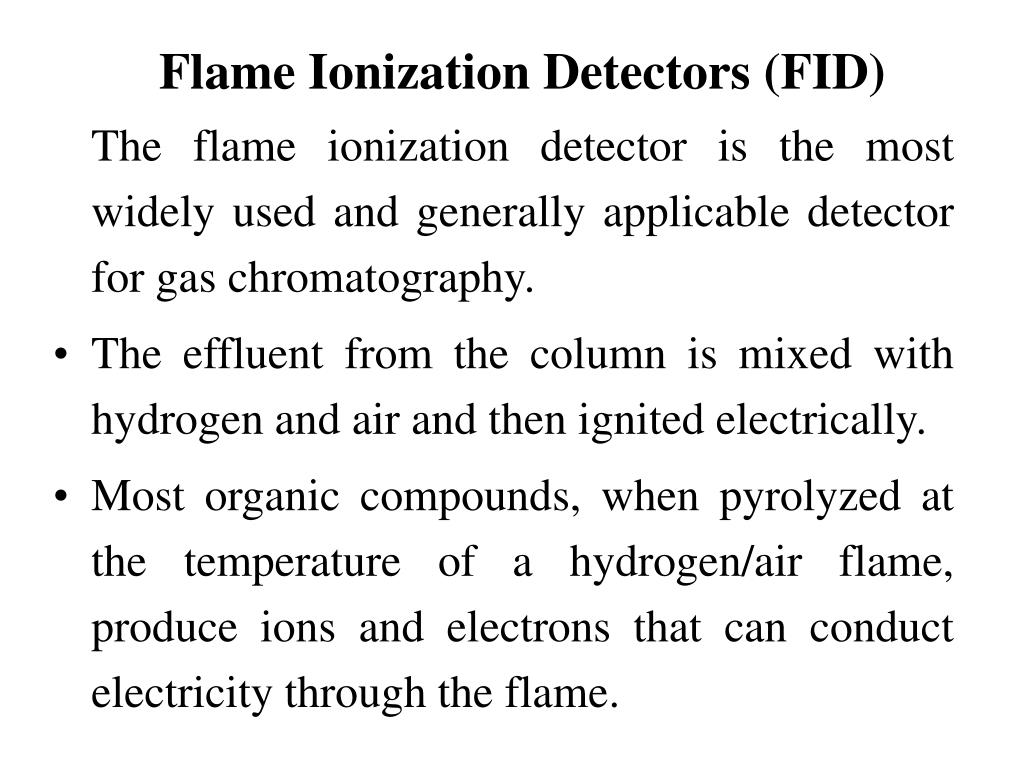 Flame Ionization Detectors (FID)

The flame ionization detector is the most widely used and generally applicable detector for gas chromatography.

• The effluent from the column is mixed with hydrogen and air and then ignited electrically.

• Most organic compounds, when pyrolyzed at the temperature of a hydrogen/air flame, produce ions and electrons that can conduct electricity through the flame.